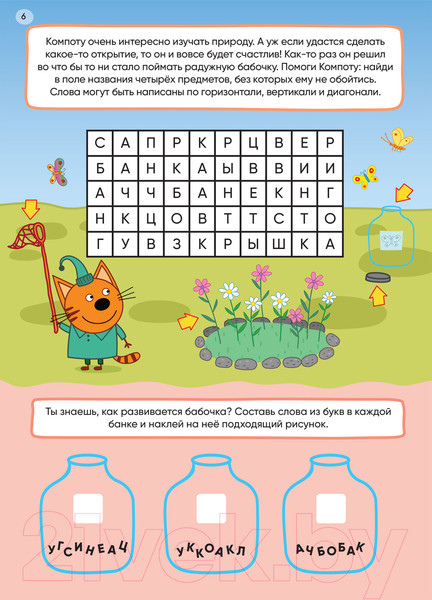 6

Компоту очень интересно изучать природу. А уж если удастся сделать какое-то открытие, то он и вовсе будет счастлив! Как-то раз он решил во что бы то ни стало поймать радужную бабочку. Помоги Компоту: найди в поле названия четырёх предметов, без которых ему не обойтись. Слова могут быть написаны по горизонтали, вертикали и диагонали.

| С | А | П | Р | К | Р | Ц | В | Е | Р |
|---|---|---|---|---|---|---|---|---|---|
| Б | А | Н | К | А | Ы | В | В | И | И |
| А | Ч | Ч | Б | А | Н | Е | К | Н | Г |
| Н | К | Ц | О | В | Т | Т | С | Т | О |
| Г | У | В | З | К | Р | Ы | Ш | К | А |

Ты знаешь, как развивается бабочка? Составь слова из букв в каждой банке и наклей на неё подходящий рисунок.

УГСИНЕАЦ

УККОАКЛ

АЧБОБАК

21vek.by